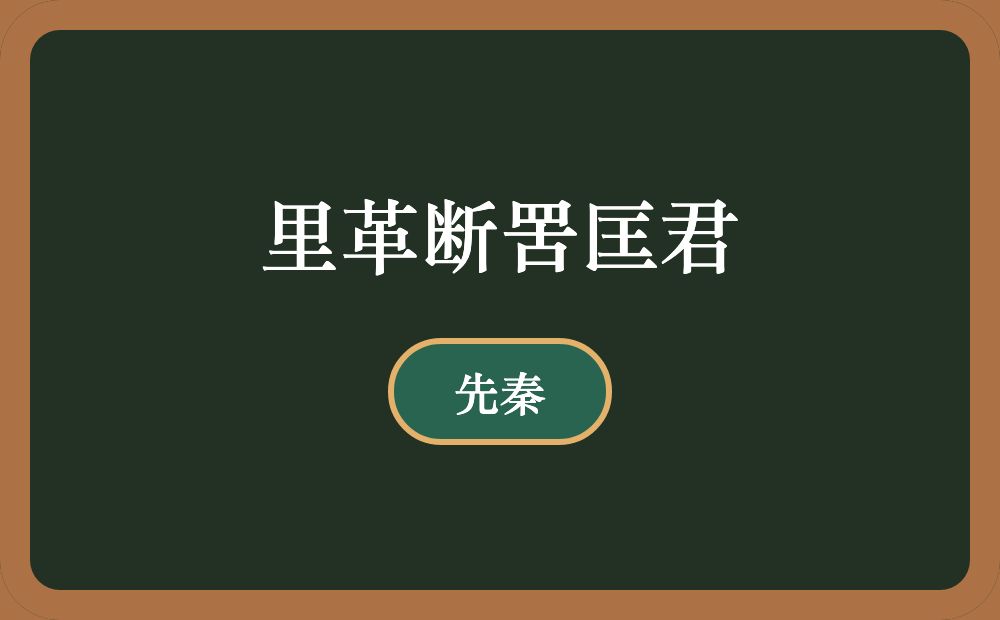 里革断罟匡君

先秦